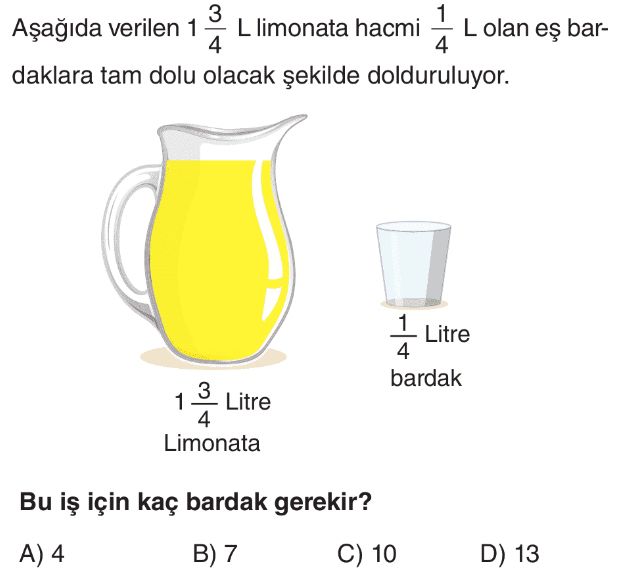 Aşağıda verilen $1\frac{3}{4}$ L limonata hacmi $\frac{1}{4}$ L olan eş bardaklara tam dolu olacak şekilde dolduruluyor.

$1\frac{3}{4}$ Litre
Limonata

$\frac{1}{4}$ Litre
bardak

Bu iş için kaç bardak gerekir?

A) 4 B) 7 C) 10 D) 13